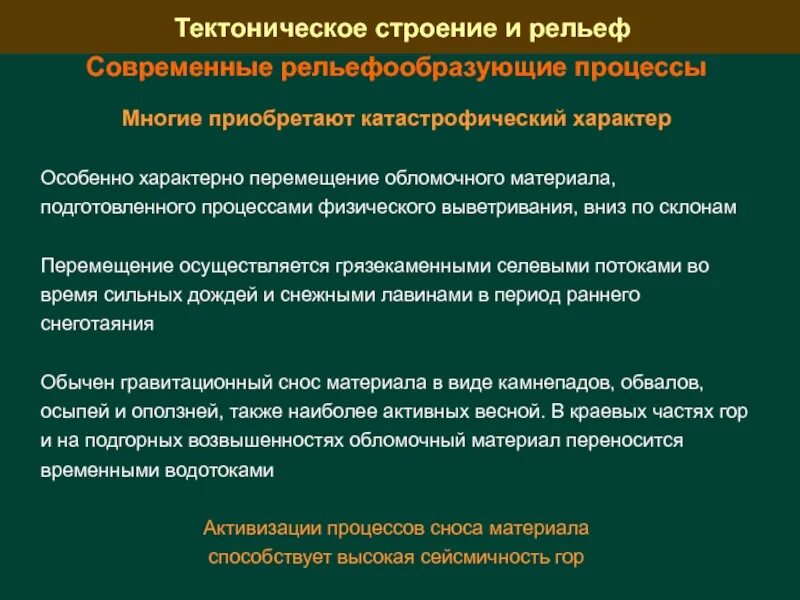 Тектоническое строение и рельеф

Современные рельефообразующие процессы

Многие приобретают катастрофический характер

Особенно характерно перемещение обломочного материала, подготовленного процессами физического выветривания, вниз по склонам

Перемещение осуществляется грязекаменными селевыми потоками во время сильных дождей и снежными лавинами в период раннего снеготаяния

Обычен гравитационный снос материала в виде камнепадов, обвалов, осыпей и оползней, также наиболее активных весной. В краевых частях гор и на подгорных возвышенностях обломочный материал переносится временными водотоками

Активизации процессов сноса материала способствует высокая сейсмичность гор